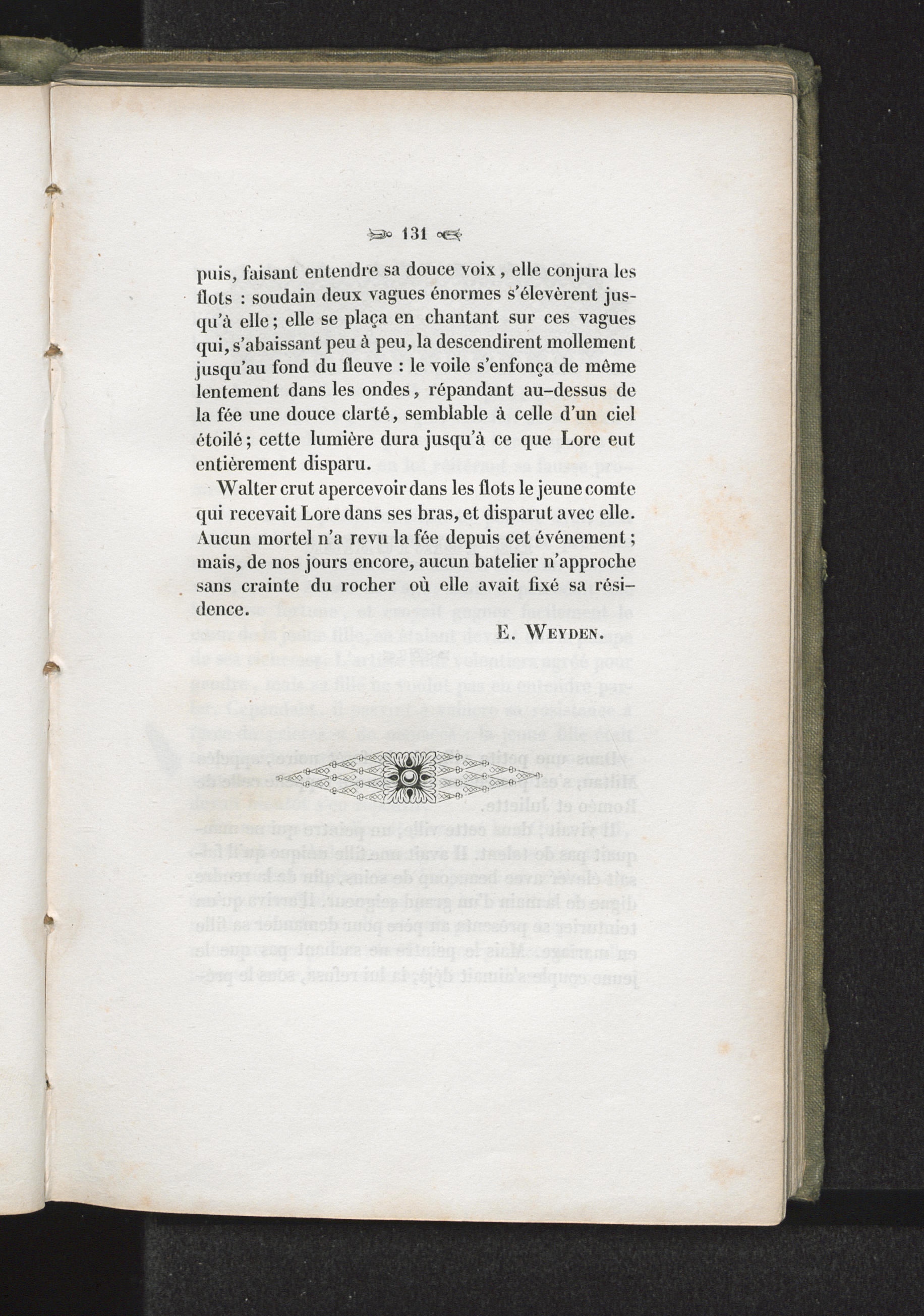 131

puis, faisant entendre sa douce voix, elle conjura les flots : soudain deux vagues énormes s'élevèrent jusqu'à elle; elle se plaça en chantant sur ces vagues qui, s'abaissant peu à peu, la descendirent mollement jusqu'au fond du fleuve : le voile s'enfonça de même lentement dans les ondes, répandant au-dessus de la fée une douce clarté, semblable à celle d'un ciel étoilé; cette lumière dura jusqu'à ce que Lore eut entièrement disparu.

Walter crut apercevoir dans les flots le jeune comte qui recevait Lore dans ses bras, et disparut avec elle. Aucun mortel n'a revu la fée depuis cet événement; mais, de nos jours encore, aucun batelier n'approche sans crainte du rocher où elle avait fixé sa résidence.

E. Weyden.